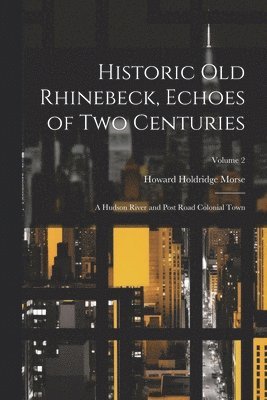 Historic Old Rhinebeck, Echoes of Two Centuries

Volume 2

Howard Holdridge Morse

A Hudson River and Post Road Colonial Town